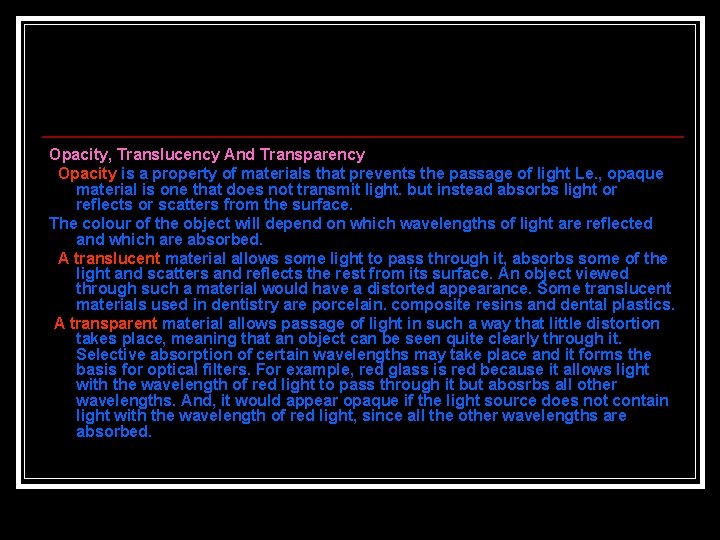 Opacity, Translucency And Transparency

Opacity is a property of materials that prevents the passage of light Le., opaque material is one that does not transmit light. but instead absorbs light or reflects or scatters from the surface.

The colour of the object will depend on which wavelengths of light are reflected and which are absorbed.

A translucent material allows some light to pass through it, absorbs some of the light and scatters and reflects the rest from its surface. An object viewed through such a material would have a distorted appearance. Some translucent materials used in dentistry are porcelain. composite resins and dental plastics.

A transparent material allows passage of light in such a way that little distortion takes place, meaning that an object can be seen quite clearly through it. Selective absorption of certain wavelengths may take place and it forms the basis for optical filters. For example, red glass is red because it allows light with the wavelength of red light to pass through it but abosrbs all other wavelengths. And, it would appear opaque if the light source does not contain light with the wavelength of red light, since all the other wavelengths are absorbed.